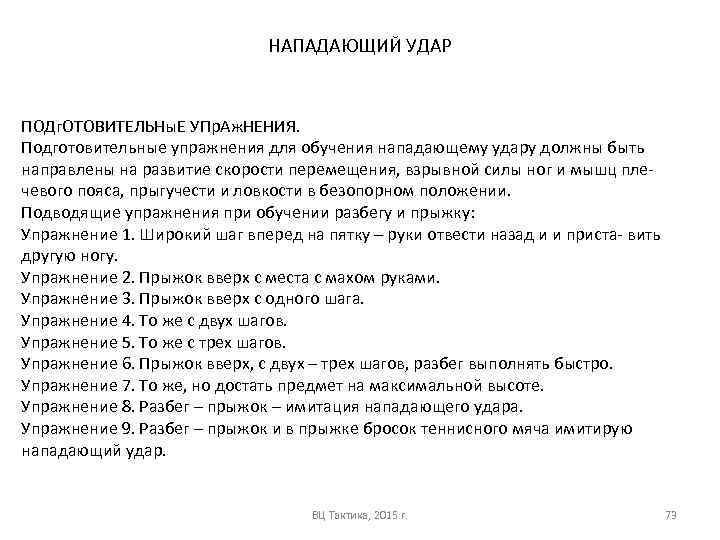 НАПАДАЮЩИЙ УДАР

ПОДгОТОВИТЕЛЬНыЕ УПрАжНЕНИЯ.
Подготовительные упражнения для обучения нападающему удару должны быть направлены на развитие скорости перемещения, взрывной силы ног и мышц плечевого пояса, прыгучести и ловкости в безопорном положении.
Подводящие упражнения при обучении разбегу и прыжку:
Упражнение 1. Широкий шаг вперед на пятку – руки отвести назад и и приста- вить другую ногу.
Упражнение 2. Прыжок вверх с места с махом руками.
Упражнение 3. Прыжок вверх с одного шага.
Упражнение 4. То же с двух шагов.
Упражнение 5. То же с трех шагов.
Упражнение 6. Прыжок вверх, с двух – трех шагов, разбег выполнять быстро.
Упражнение 7. То же, но достать предмет на максимальной высоте.
Упражнение 8. Разбег – прыжок – имитация нападающего удара.
Упражнение 9. Разбег – прыжок и в прыжке бросок теннисного мяча имитирую нападающий удар.

ВЦ Тактика, 2015 г.

73